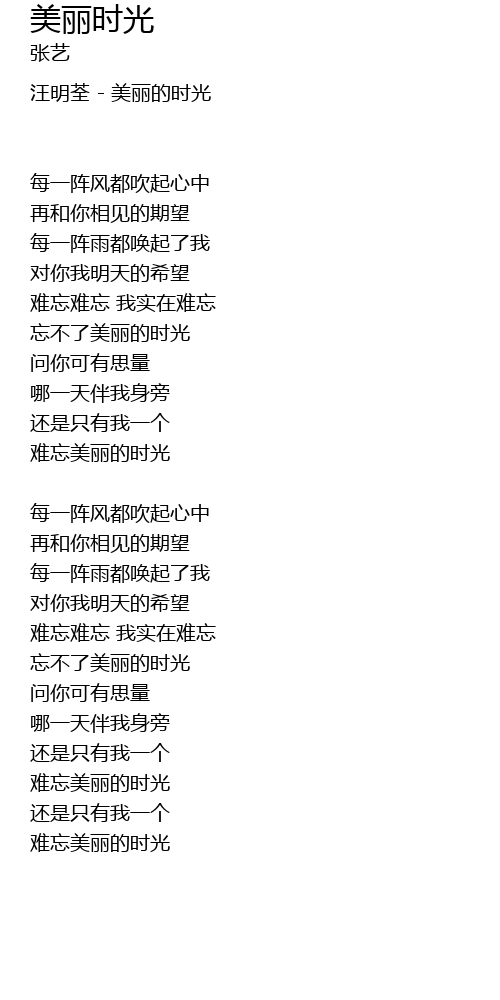 美丽时光
张艺

汪明荃 - 美丽的时光

每一阵风都吹起心中
再和你相见的期望
每一阵雨都唤起了我
对你我明天的希望
难忘难忘 我实在难忘
忘不了美丽的时光
问你可有思量
哪一天伴我身旁
还是只有我一个
难忘美丽的时光

每一阵风都吹起心中
再和你相见的期望
每一阵雨都唤起了我
对你我明天的希望
难忘难忘 我实在难忘
忘不了美丽的时光
问你可有思量
哪一天伴我身旁
还是只有我一个
难忘美丽的时光
还是只有我一个
难忘美丽的时光